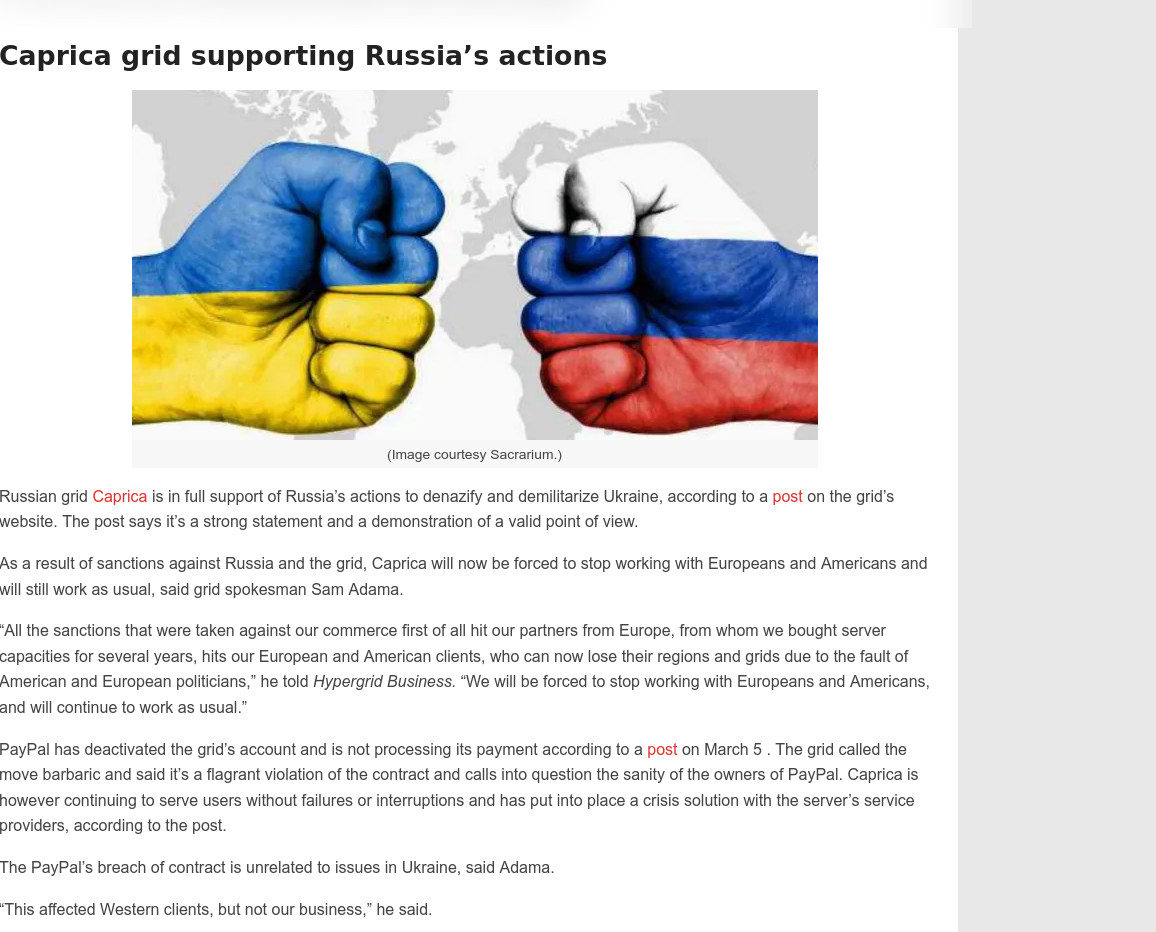 Caprica grid supporting Russia’s actions

(Image courtesy Sacrarium.)

Russian grid Caprica is in full support of Russia’s actions to denazify and demilitarize Ukraine, according to a post on the grid’s website. The post says it’s a strong statement and a demonstration of a valid point of view.

As a result of sanctions against Russia and the grid, Caprica will now be forced to stop working with Europeans and Americans and will still work as usual, said grid spokesman Sam Adama.

“All the sanctions that were taken against our commerce first of all hit our partners from Europe, from whom we bought server capacities for several years, hits our European and American clients, who can now lose their regions and grids due to the fault of American and European politicians,” he told Hypergrid Business. “We will be forced to stop working with Europeans and Americans, and will continue to work as usual.”

PayPal has deactivated the grid’s account and is not processing its payment according to a post on March 5 . The grid called the move barbaric and said it’s a flagrant violation of the contract and calls into question the sanity of the owners of PayPal. Caprica is however continuing to serve users without failures or interruptions and has put into place a crisis solution with the server’s service providers, according to the post.

The PayPal’s breach of contract is unrelated to issues in Ukraine, said Adama.

“This affected Western clients, but not our business,” he said.